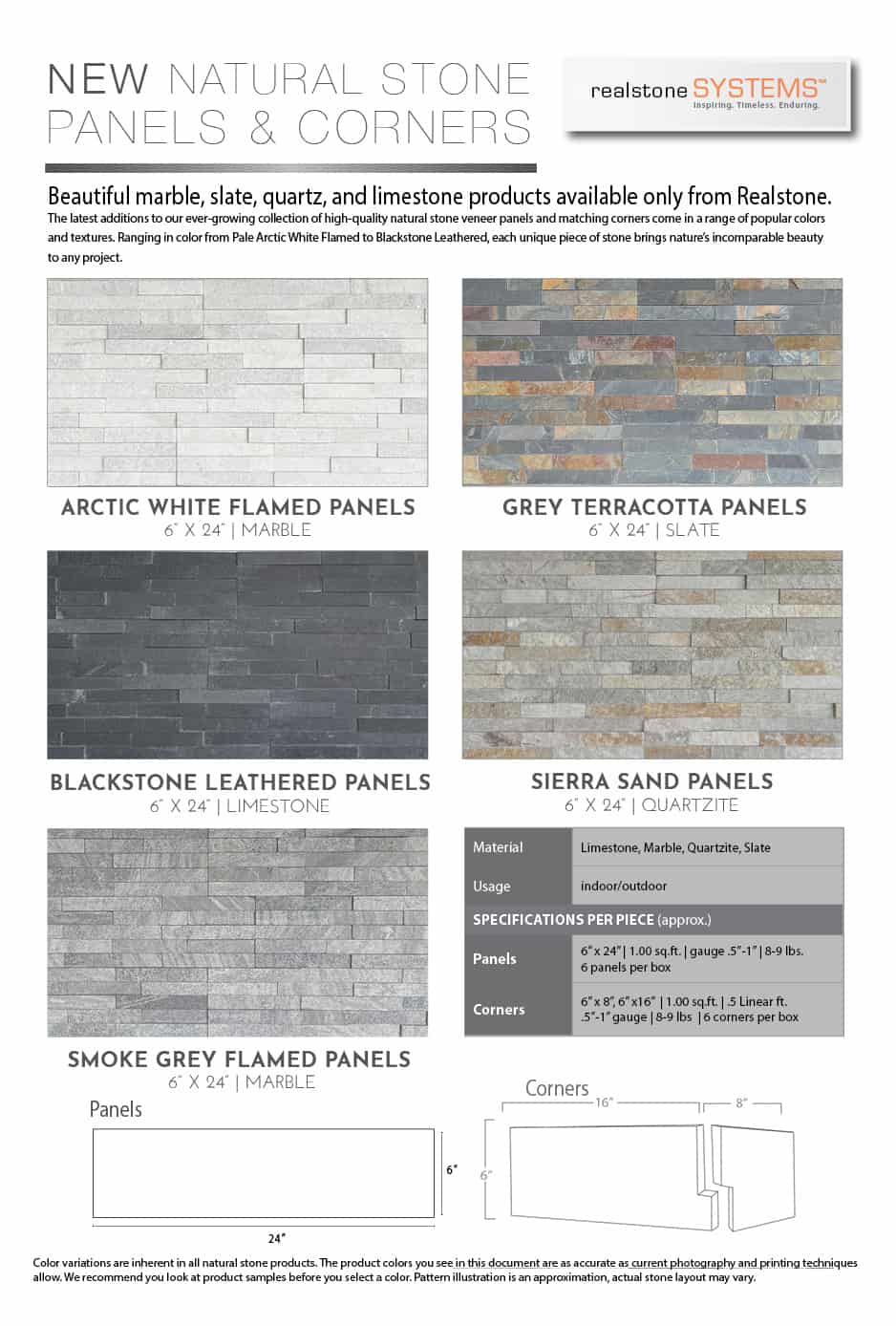 NEW NATURAL STONE
PANELS & CORNERS

realstone SYSTEMS™
Inspiring. Timeless. Enduring.

Beautiful marble, slate, quartz, and limestone products available only from Realstone.

The latest additions to our ever-growing collection of high-quality natural stone veneer panels and matching corners come in a range of popular colors and textures. Ranging in color from Pale Arctic White Flamed to Blackstone Leathered, each unique piece of stone brings nature's incomparable beauty to any project.

ARCTIC WHITE FLAMED PANELS
6" X 24" | MARBLE

GREY TERRACOTTA PANELS
6" X 24" | SLATE

BLACKSTONE LEATHERED PANELS
6" X 24" | LIMESTONE

SIERRA SAND PANELS
6" X 24" | QUARTZITE

SMOKE GREY FLAMED PANELS
6" X 24" | MARBLE

Material
Limestone, Marble, Quartzite, Slate

Usage
indoor/outdoor

SPECIFICATIONS PER PIECE (approx.)

Panels
6" x 24" | 1.00 sq.ft. | gauge .5"-1" | 8-9 lbs.
6 panels per box

Corners
6" x 8", 6" x16" | 1.00 sq.ft. | .5 Linear ft.
.5"-1" gauge | 8-9 lbs | 6 corners per box

Panels
6"
24"

Corners
16"
8"
6"

Color variations are inherent in all natural stone products. The product colors you see in this document are as accurate as current photography and printing techniques allow. We recommend you look at product samples before you select a color. Pattern illustration is an approximation, actual stone layout may vary.